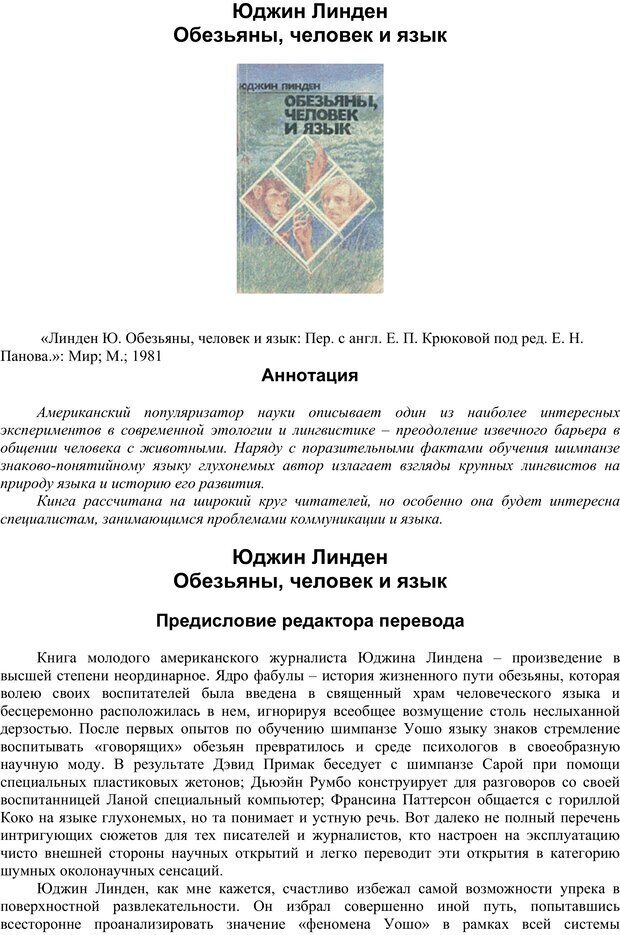 Юджин Линден
Обезьяны, человек и язык

ЮДЖИН ЛИНДЕН
ОБЕЗЬЯНЫ, ЧЕЛОВЕК И ЯЗЫК

«Линден Ю. Обезьяны, человек и язык: Пер. с англ. Е. П. Крюковой под ред. Е. Н. Панова.»: Мир; М.; 1981

Аннотация

Американский популяризатор науки описывает один из наиболее интересных экспериментов в современной этологии и лингвистике – преодоление извечного барьера в общении человека с животными. Наряду с поразительными фактами обучения шимпанзе знаково-понятийному языку глухонемых автор излагает взгляды крупных лингвистов на природу языка и историю его развития.

Книга рассчитана на широкий круг читателей, но особенно она будет интересна специалистам, занимающимся проблемами коммуникации и языка.

Юджин Линден
Обезьяны, человек и язык

Предисловие редактора перевода

Книга молодого американского журналиста Юджина Линдена – произведение в высшей степени неординарное. Ядро фабулы – история жизненного пути обезьяны, которая волею своих воспитателей была введена в священный храм человеческого языка и бесцеремонно расположилась в нем, игнорируя всеобщее возмущение столь неслыханной дерзостью. После первых опытов по обучению шимпанзе Уошо языку знаков стремление воспитывать «говорящих» обезьян превратилось и среде психологов в своеобразную научную моду. В результате Дэвид Примак беседует с шимпанзе Сарой при помощи специальных пластиковых жетонов; Дьюэйн Румбо конструирует для разговоров со своей воспитанницей Ланой специальный компьютер; Франсина Паттерсон общается с гориллой Коко на языке глухонемых, но та понимает и устную речь. Вот далеко не полный перечень интригующих сюжетов для тех писателей и журналистов, кто настроен на эксплуатацию чисто внешней стороны научных открытий и легко переводит эти открытия в категорию шумных околонаучных сенсаций.

Юджин Линден, как мне кажется, счастливо избежал самой возможности упрека в поверхностной развлекательности. Он избрал совершенно иной путь, попытавшись всесторонне проанализировать значение «феномена Уошо» в рамках всей системы